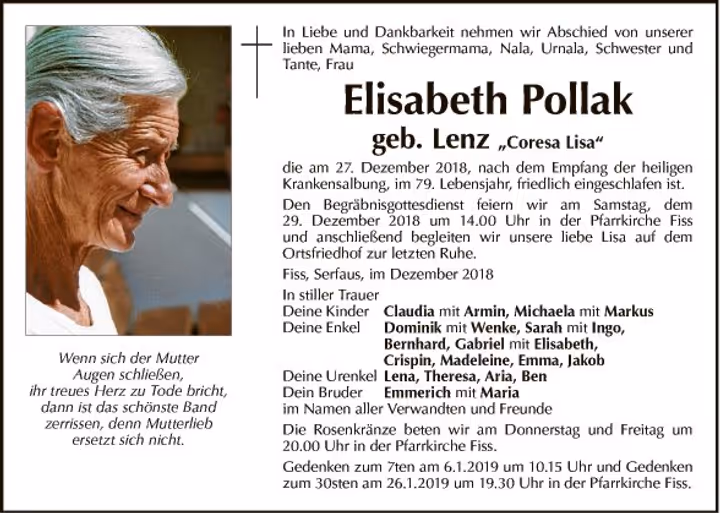 Wenn sich der Mutter
Augen schließen,
ihr treues Herz zu Tode bricht,
dann ist das schönste Band
zerrissen, denn Mutterlieb
ersetzt sich nicht.

In Liebe und Dankbarkeit nehmen wir Abschied von unserer lieben Mama, Schwiegermama, Nala, Urnala, Schwester und Tante, Frau

Elisabeth Pollak
geb. Lenz „Coresa Lisa“

die am 27. Dezember 2018, nach dem Empfang der heiligen Krankensalbung, im 79. Lebensjahr, friedlich eingeschlafen ist.

Den Begräbnisgottesdienst feiern wir am Samstag, dem 29. Dezember 2018 um 14.00 Uhr in der Pfarrkirche Fiss und anschließend begleiten wir unsere liebe Lisa auf dem Ortsfriedhof zur letzten Ruhe.

Fiss, Serfaus, im Dezember 2018

In stiller Trauer
Deine Kinder Claudia mit Armin, Michaela mit Markus
Deine Enkel Dominik mit Wenke, Sarah mit Ingo, Bernhard, Gabriel mit Elisabeth, Crispin, Madeleine, Emma, Jakob
Deine Urenkel Lena, Theresa, Aria, Ben
Dein Bruder Emmerich mit Maria
im Namen aller Verwandten und Freunde

Die Rosenkränze beten wir am Donnerstag und Freitag um 20.00 Uhr in der Pfarrkirche Fiss.

Gedenken zum 7ten am 6.1.2019 um 10.15 Uhr und Gedenken zum 30sten am 26.1.2019 um 19.30 Uhr in der Pfarrkirche Fiss.